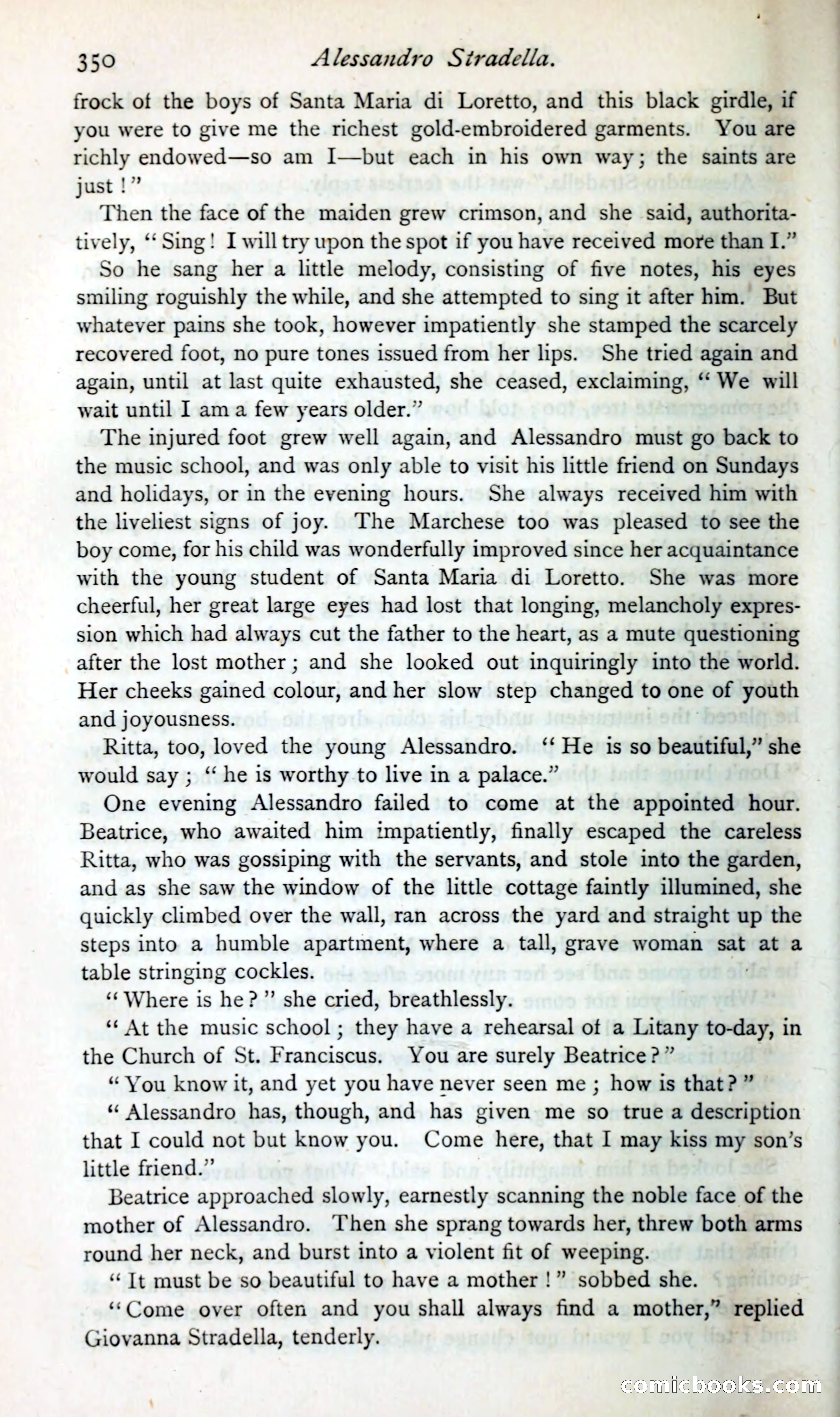 350 Alessandro Stradella.

frock of the boys of Santa Maria di Loretto, and this black girdle, if you were to give me the richest gold-embroidered garments. You are richly endowed—so am I—but each in his own way; the saints are just!"

Then the face of the maiden grew crimson, and she said, authoritatively, "Sing! I will try upon the spot if you have received more than I."

So he sang her a little melody, consisting of five notes, his eyes smiling roguishly the while, and she attempted to sing it after him. But whatever pains she took, however impatiently she stamped the scarcely recovered foot, no pure tones issued from her lips. She tried again and again, until at last quite exhausted, she ceased, exclaiming, "We will wait until I am a few years older."

The injured foot grew well again, and Alessandro must go back to the music school, and was only able to visit his little friend on Sundays and holidays, or in the evening hours. She always received him with the liveliest signs of joy. The Marchese too was pleased to see the boy come, for his child was wonderfully improved since her acquaintance with the young student of Santa Maria di Loretto. She was more cheerful, her great large eyes had lost that longing, melancholy expression which had always cut the father to the heart, as a mute questioning after the lost mother; and she looked out inquiringly into the world. Her cheeks gained colour, and her slow step changed to one of youth and joyousness.

Ritta, too, loved the young Alessandro. "He is so beautiful," she would say; "he is worthy to live in a palace."

One evening Alessandro failed to come at the appointed hour. Beatrice, who awaited him impatiently, finally escaped the careless Ritta, who was gossiping with the servants, and stole into the garden, and as she saw the window of the little cottage faintly illumined, she quickly climbed over the wall, ran across the yard and straight up the steps into a humble apartment, where a tall, grave woman sat at a table stringing cockles.

"Where is he?" she cried, breathlessly.

"At the music school; they have a rehearsal of a Litany to-day, in the Church of St. Franciscus. You are surely Beatrice?"

"You know it, and yet you have never seen me; how is that?"

"Alessandro has, though, and has given me so true a description that I could not but know you. Come here, that I may kiss my son's little friend."

Beatrice approached slowly, earnestly scanning the noble face of the mother of Alessandro. Then she sprang towards her, threw both arms round her neck, and burst into a violent fit of weeping.

"It must be so beautiful to have a mother!" sobbed she.

"Come over often and you shall always find a mother," replied Giovanna Stradella, tenderly.

comicbooks.com